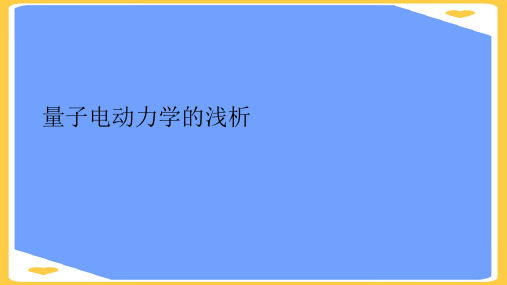 量子电动力学的浅析